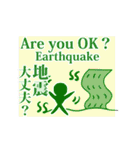 Are you OK ?
Earthquake

地震
大丈夫?